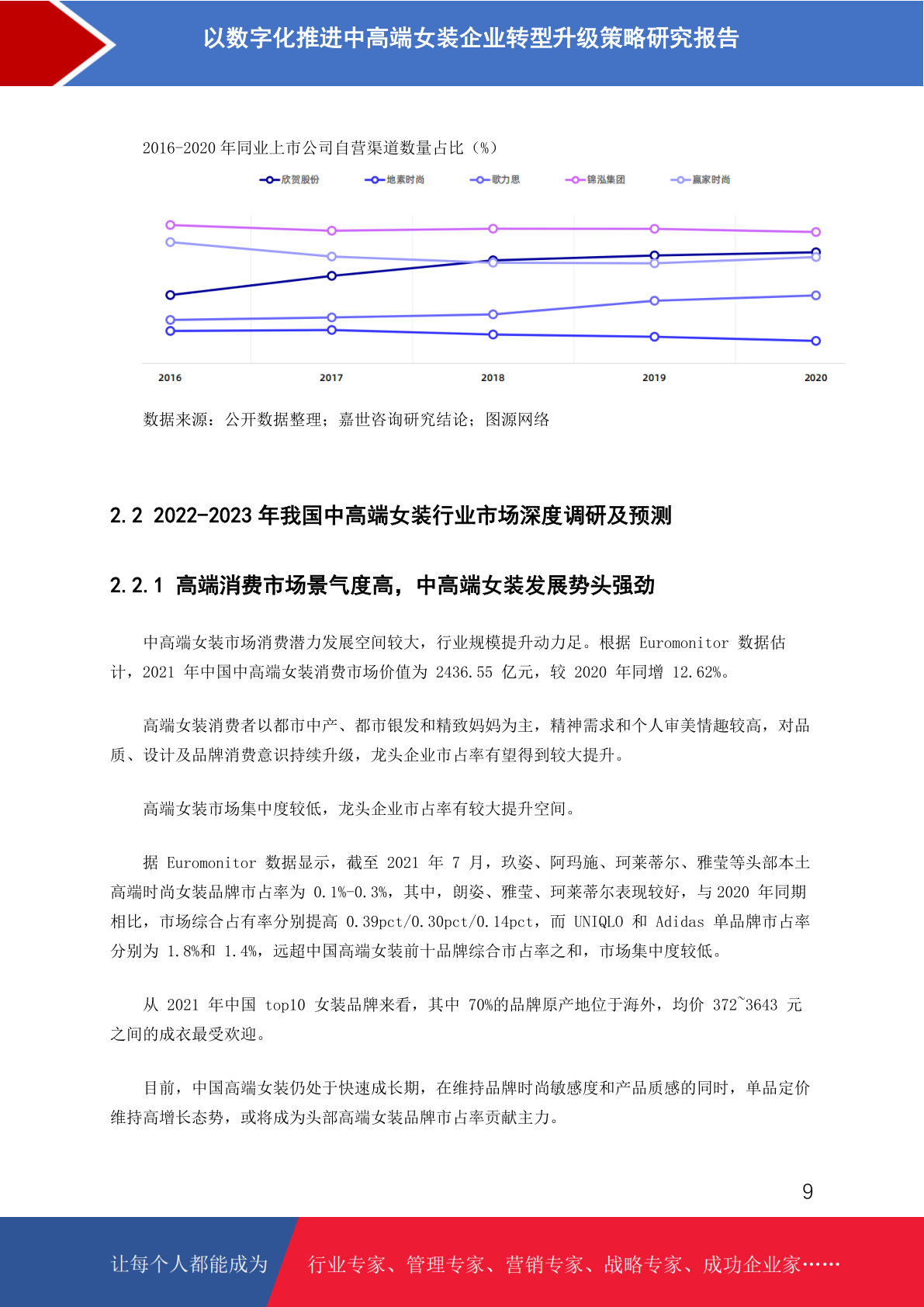 以数字化推进中高端女装企业转型升级策略研究报告

2016-2020 年同业上市公司自营渠道数量占比（%）

欣贺股份　地素时尚　歌力思　锦泓集团　赢家时尚

2016　2017　2018　2019　2020

数据来源：公开数据整理；嘉世咨询研究结论；图源网络

2.2 2022-2023 年我国中高端女装行业市场深度调研及预测

2.2.1 高端消费市场景气度高，中高端女装发展势头强劲

中高端女装市场消费潜力发展空间较大，行业规模提升动力足。根据 Euromonitor 数据估计，2021 年中国中高端女装消费市场价值为 2436.55 亿元，较 2020 年同增 12.62%。

高端女装消费者以都市中产、都市银发和精致妈妈为主，精神需求和个人审美情趣较高，对品质、设计及品牌消费意识持续升级，龙头企业市占率有望得到较大提升。

高端女装市场集中度较低，龙头企业市占率有较大提升空间。

据 Euromonitor 数据显示，截至 2021 年 7 月，玖姿、阿玛施、珂莱蒂尔、雅莹等头部本土高端时尚女装品牌市占率为 0.1%-0.3%，其中，朗姿、雅莹、珂莱蒂尔表现较好，与 2020 年同期相比，市场综合占有率分别提高 0.39pct/0.30pct/0.14pct，而 UNIQLO 和 Adidas 单品牌市占率分别为 1.8%和 1.4%，远超中国高端女装前十品牌综合市占率之和，市场集中度较低。

从 2021 年中国 top10 女装品牌来看，其中 70%的品牌原产地位于海外，均价 372~3643 元之间的成衣最受欢迎。

目前，中国高端女装仍处于快速成长期，在维持品牌时尚敏感度和产品质感的同时，单品定价维持高增长态势，或将成为头部高端女装品牌市占率贡献主力。

9

让每个人都能成为　行业专家、管理专家、营销专家、战略专家、成功企业家……